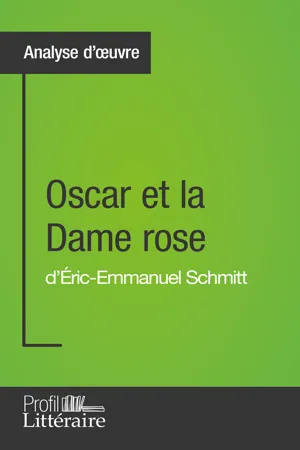 Analyse d'œuvre

Oscar et la Dame rose

d'Éric-Emmanuel Schmitt

Profil Littéraire